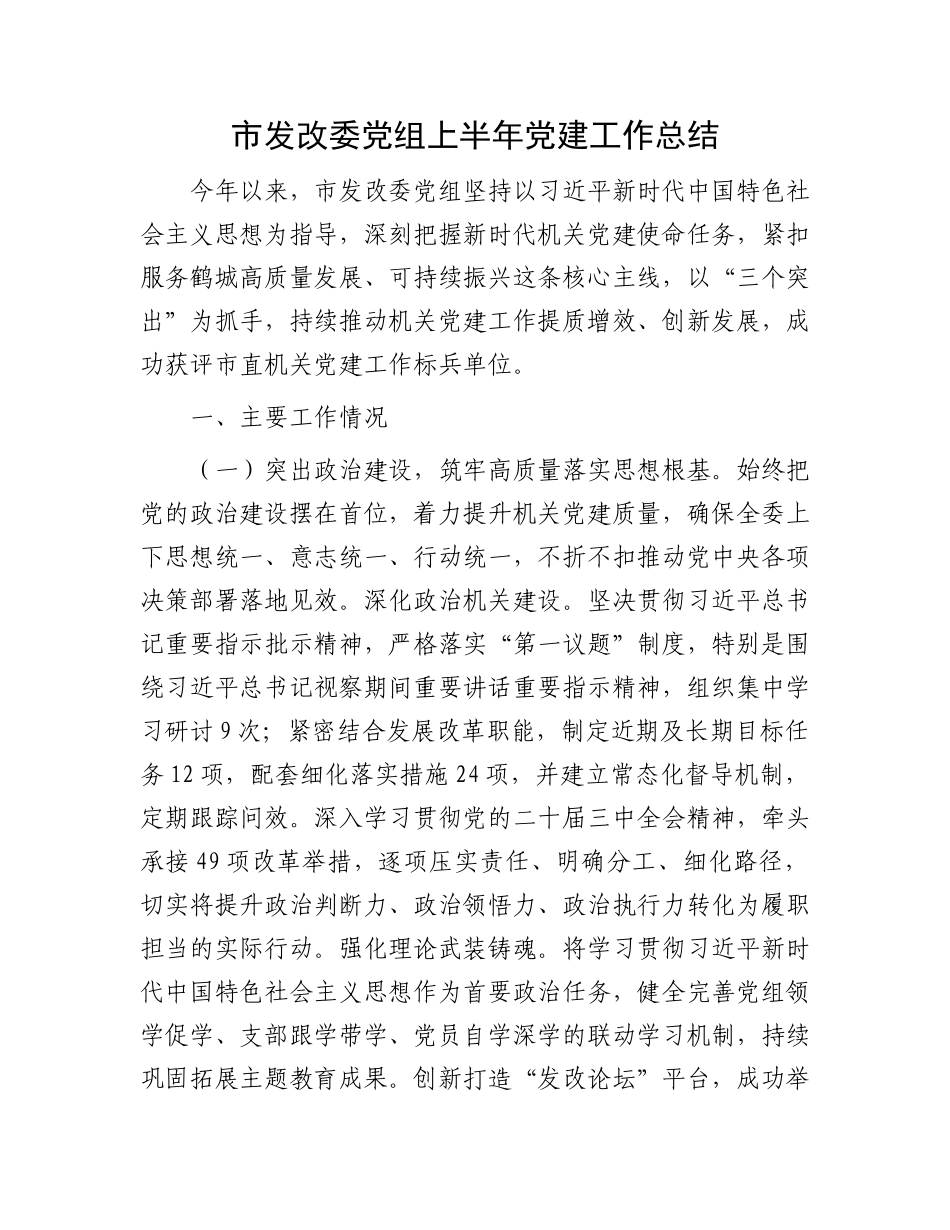 市发改委党组上半年党建工作总结

今年以来，市发改委党组坚持以习近平新时代中国特色社会主义思想为指导，深刻把握新时代机关党建使命任务，紧扣服务鹤城高质量发展、可持续振兴这条核心主线，以“三个突出”为抓手，持续推动机关党建工作提质增效、创新发展，成功获评市直机关党建工作标兵单位。

一、主要工作情况

（一）突出政治建设，筑牢高质量落实思想根基。始终把党的政治建设摆在首位，着力提升机关党建质量，确保全委上下思想统一、意志统一、行动统一，不折不扣推动党中央各项决策部署落地见效。深化政治机关建设。坚决贯彻习近平总书记重要指示批示精神，严格落实“第一议题”制度，特别是围绕习近平总书记视察期间重要讲话重要指示精神，组织集中学习研讨9次；紧密结合发展改革职能，制定近期及长期目标任务12项，配套细化落实措施24项，并建立常态化督导机制，定期跟踪问效。深入学习贯彻党的二十届三中全会精神，牵头承接49项改革举措，逐项压实责任、明确分工、细化路径，切实将提升政治判断力、政治领悟力、政治执行力转化为履职担当的实际行动。强化理论武装铸魂。将学习贯彻习近平新时代中国特色社会主义思想作为首要政治任务，健全完善党组领学促学、支部跟学带学、党员自学深学的联动学习机制，持续巩固拓展主题教育成果。创新打造“发改论坛”平台，成功举